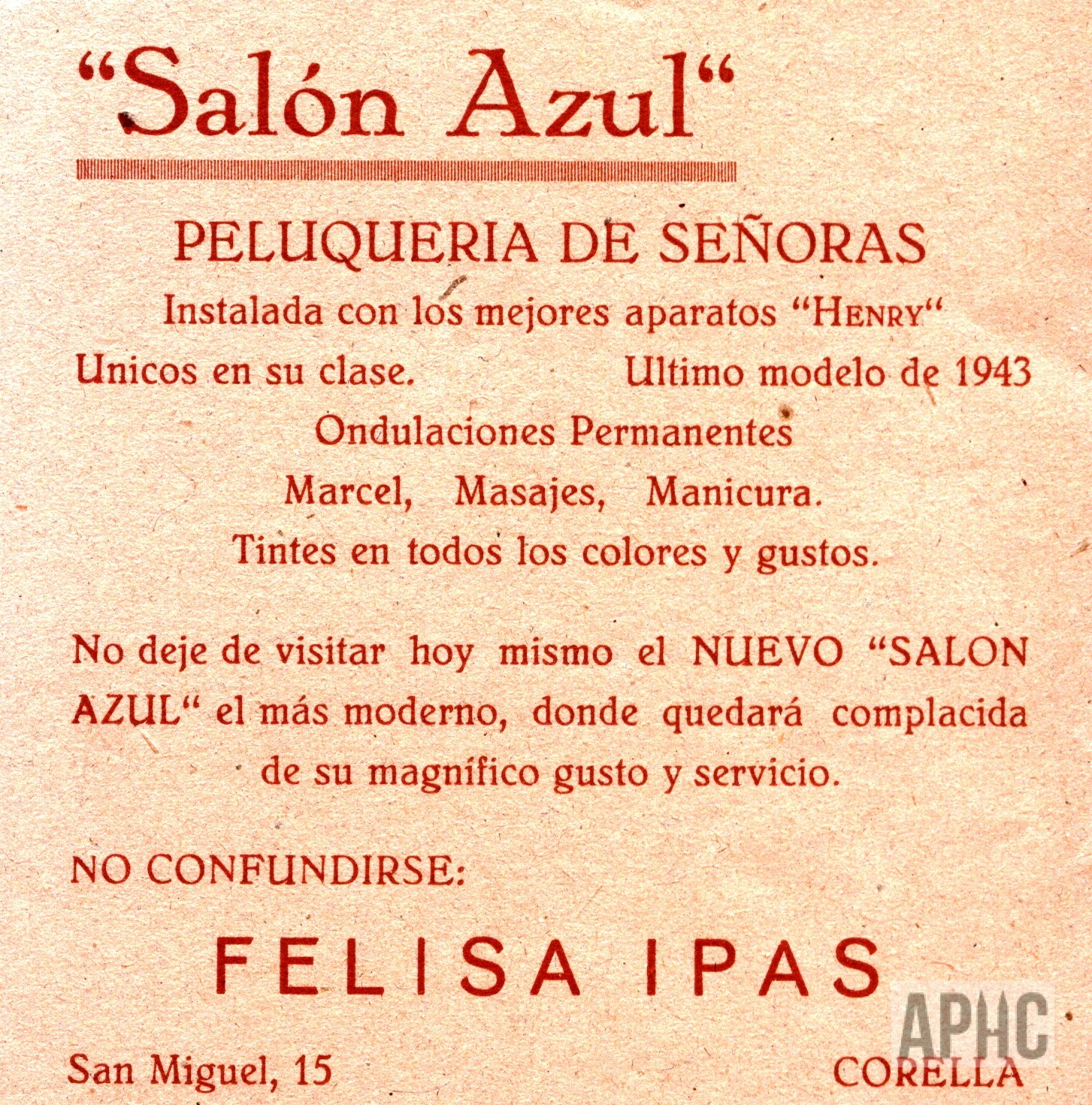 "Salón Azul"

PELUQUERIA DE SEÑORAS

Instalada con los mejores aparatos "HENRY"

Unicos en su clase. Ultimo modelo de 1943

Ondulaciones Permanentes

Marcel, Masajes, Manicura.

Tintes en todos los colores y gustos.

No deje de visitar hoy mismo el NUEVO "SALON AZUL" el más moderno, donde quedará complacida de su magnífico gusto y servicio.

NO CONFUNDIRSE:

FELISA IPAS

San Miguel, 15 CORELLA

APHC